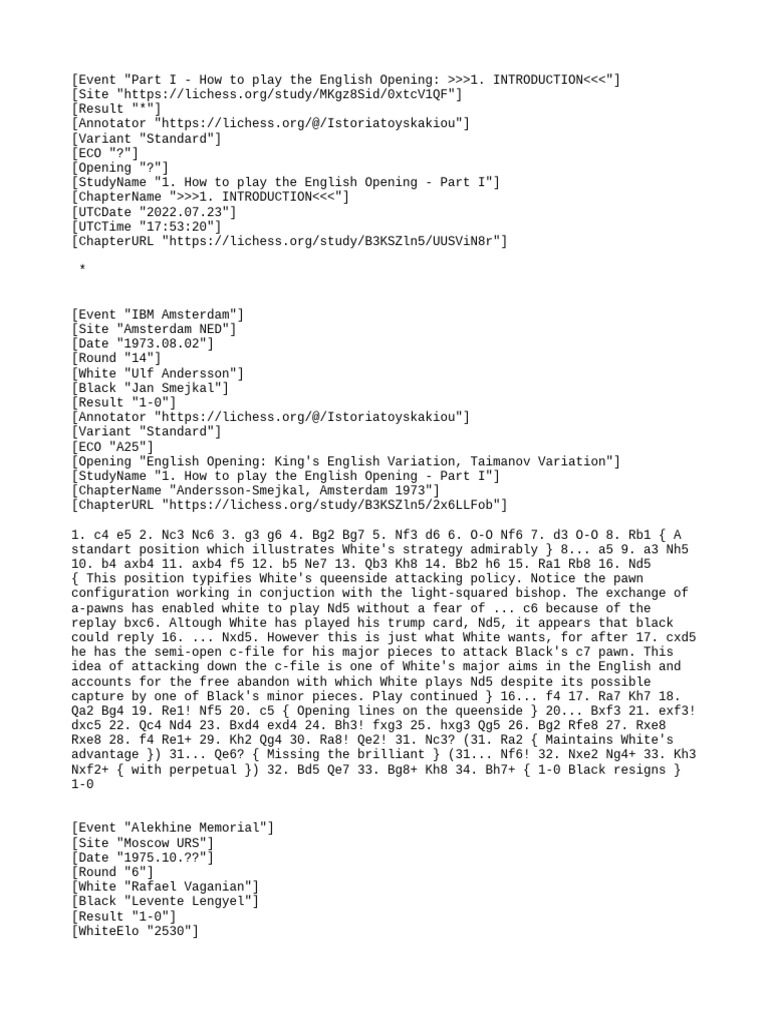 [Event "Part I - How to play the English Opening: >>>1. INTRODUCTION<<<"]
[Site "https://lichess.org/study/MKgz8Sid/0xtcV1QF"]
[Result "*"]
[Annotator "https://lichess.org/@/Istoriatoyskakiou"]
[Variant "Standard"]
[ECO "?"]
[Opening "?"]
[StudyName "1. How to play the English Opening - Part I"]
[ChapterName ">>>1. INTRODUCTION<<<"]
[UTCDate "2022.07.23"]
[UTCTime "17:53:20"]
[ChapterURL "https://lichess.org/study/B3KSZln5/UUSViN8r"]

*

[Event "IBM Amsterdam"]
[Site "Amsterdam NED"]
[Date "1973.08.02"]
[Round "14"]
[White "Ulf Andersson"]
[Black "Jan Smejkal"]
[Result "1-0"]
[Annotator "https://lichess.org/@/Istoriatoyskakiou"]
[Variant "Standard"]
[ECO "A25"]
[Opening "English Opening: King's English Variation, Taimanov Variation"]
[StudyName "1. How to play the English Opening - Part I"]
[ChapterName "Andersson-Smejkal, Amsterdam 1973"]
[ChapterURL "https://lichess.org/study/B3KSZln5/2x6LLFob"]

1. c4 e5 2. Nc3 Nc6 3. g3 g6 4. Bg2 Bg7 5. Nf3 d6 6. O-O Nf6 7. d3 O-O 8. Rb1 { A standart position which illustrates White's strategy admirably } 8... a5 9. a3 Nh5 10. b4 axb4 11. axb4 f5 12. b5 Ne7 13. Qb3 Kh8 14. Bb2 h6 15. Ra1 Rb8 16. Nd5 { This position typifies White's queenside attacking policy. Notice the pawn configuration working in conjuction with the light-squared bishop. The exchange of a-pawns has enabled white to play Nd5 without a fear of ... c6 because of the replay bxc6. Altough White has played his trump card, Nd5, it appears that black could reply 16. ... Nxd5. However this is just what White wants, for after 17. cxd5 he has the semi-open c-file for his major pieces to attack Black's c7 pawn. This idea of attacking down the c-file is one of White's major aims in the English and accounts for the free abandon with which White plays Nd5 despite its possible capture by one of Black's minor pieces. Play continued } 16... f4 17. Ra7 Kh7 18. Qa2 Bg4 19. Re1! Nf5 20. c5 { Opening lines on the queenside } 20... Bxf3 21. exf3! dxc5 22. Qc4 Nd4 23. Bxd4 exd4 24. Bh3! fxg3 25. hxg3 Qg5 26. Bg2 Rfe8 27. Rxe8 Rxe8 28. f4 Re1+ 29. Kh2 Qg4 30. Ra8! Qe2! 31. Nc3? (31. Ra2 { Maintains White's advantage }) 31... Qe6? { Missing the brilliant } (31... Nf6! 32. Nxe2 Ng4+ 33. Kh3 Nxf2+ { with perpetual }) 32. Bd5 Qe7 33. Bg8+ Kh8 34. Bh7+ { 1-0 Black resigns } 1-0

[Event "Alekhine Memorial"]
[Site "Moscow URS"]
[Date "1975.10.??"]
[Round "6"]
[White "Rafael Vaganian"]
[Black "Levente Lengyel"]
[Result "1-0"]
[WhiteElo "2530"]